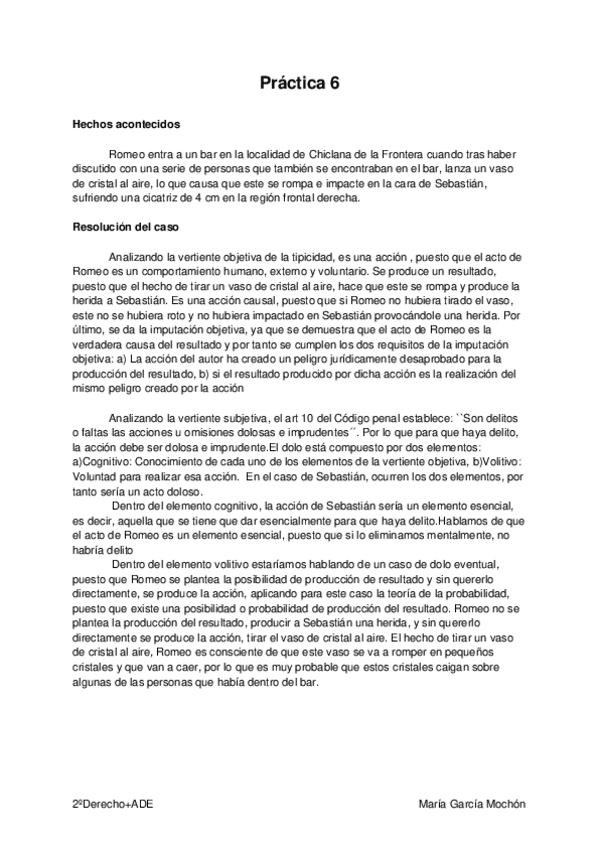 Práctica 6

Hechos acontecidos

Romeo entra a un bar en la localidad de Chiclana de la Frontera cuando tras haber discutido con una serie de personas que también se encontraban en el bar, lanza un vaso de cristal al aire, lo que causa que este se rompa e impacte en la cara de Sebastián, sufriendo una cicatriz de 4 cm en la región frontal derecha.

Resolución del caso

Analizando la vertiente objetiva de la tipicidad, es una acción , puesto que el acto de Romeo es un comportamiento humano, externo y voluntario. Se produce un resultado, puesto que el hecho de tirar un vaso de cristal al aire, hace que este se rompa y produce la herida a Sebastián. Es una acción causal, puesto que si Romeo no hubiera tirado el vaso, este no se hubiera roto y no hubiera impactado en Sebastián provocándole una herida. Por último, se da la imputación objetiva, ya que se demuestra que el acto de Romeo es la verdadera causa del resultado y por tanto se cumplen los dos requisitos de la imputación objetiva: a) La acción del autor ha creado un peligro jurídicamente desaprobado para la producción del resultado, b) si el resultado producido por dicha acción es la realización del mismo peligro creado por la acción

Analizando la vertiente subjetiva, el art 10 del Código penal establece: ``Son delitos o faltas las acciones u omisiones dolosas e imprudentes´´. Por lo que para que haya delito, la acción debe ser dolosa e imprudente.El dolo está compuesto por dos elementos: a)Cognitivo: Conocimiento de cada uno de los elementos de la vertiente objetiva, b)Volitivo: Voluntad para realizar esa acción. En el caso de Sebastián, ocurren los dos elementos, por tanto sería un acto doloso.
Dentro del elemento cognitivo, la acción de Sebastián sería un elemento esencial, es decir, aquella que se tiene que dar esencialmente para que haya delito.Hablamos de que el acto de Romeo es un elemento esencial, puesto que si lo eliminamos mentalmente, no habría delito
Dentro del elemento volitivo estaríamos hablando de un caso de dolo eventual, puesto que Romeo se plantea la posibilidad de producción de resultado y sin quererlo directamente, se produce la acción, aplicando para este caso la teoría de la probabilidad, puesto que existe una posibilidad o probabilidad de producción del resultado. Romeo no se plantea la producción del resultado, producir a Sebastián una herida, y sin quererlo directamente se produce la acción, tirar el vaso de cristal al aire. El hecho de tirar un vaso de cristal al aire, Romeo es consciente de que este vaso se va a romper en pequeños cristales y que van a caer, por lo que es muy probable que estos cristales caigan sobre algunas de las personas que había dentro del bar.

2ºDerecho+ADE

María García Mochón